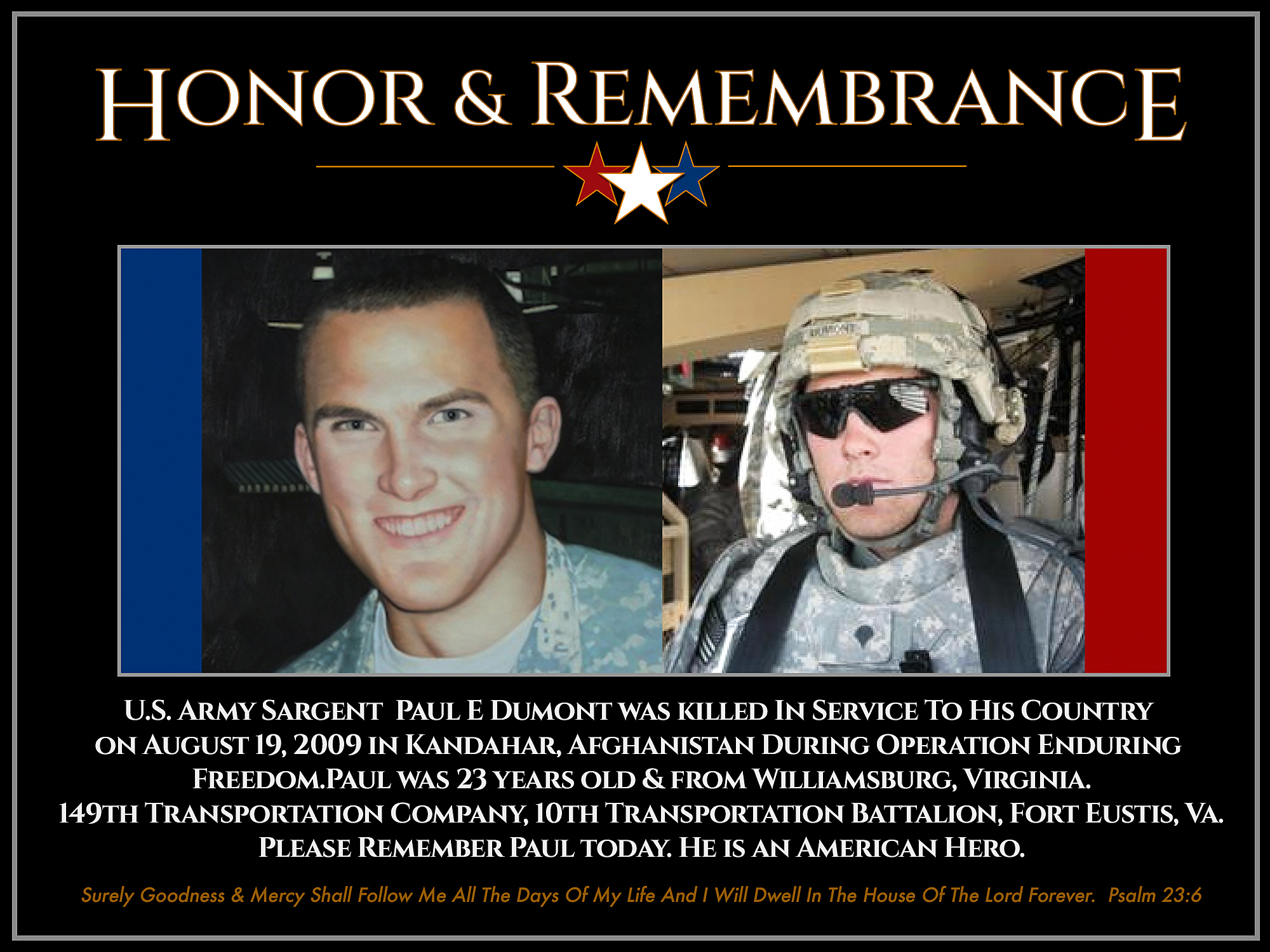 HONOR & REMEMBRANCE

U.S. ARMY SARGENT PAUL E DUMONT WAS KILLED IN SERVICE TO HIS COUNTRY ON AUGUST 19, 2009 IN KANDAHAR, AFGHANISTAN DURING OPERATION ENDURING FREEDOM.PAUL WAS 23 YEARS OLD & FROM WILLIAMSBURG, VIRGINIA.
149TH TRANSPORTATION COMPANY, 10TH TRANSPORTATION BATTALION, FORT EUSTIS, VA.
PLEASE REMEMBER PAUL TODAY. HE IS AN AMERICAN HERO.

Surely Goodness & Mercy Shall Follow Me All The Days Of My Life And I Will Dwell In The House Of The Lord Forever. Psalm 23:6